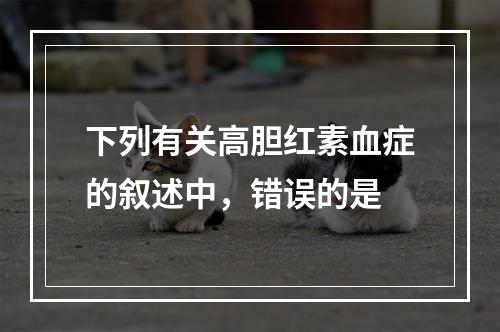 下列有关高胆红素血症的叙述中，错误的是